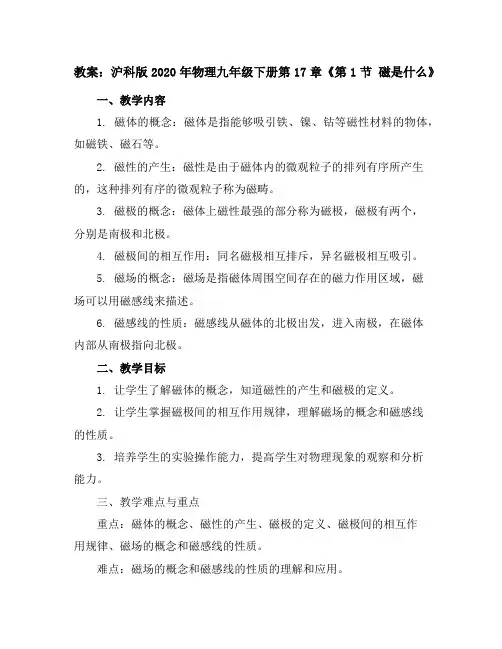 教案：沪科版2020年物理九年级下册第17章《第1节 磁是什么》

一、教学内容

1. 磁体的概念：磁体是指能够吸引铁、镍、钴等磁性材料的物体，如磁铁、磁石等。

2. 磁性的产生：磁性是由于磁体内的微观粒子的排列有序所产生的，这种排列有序的微观粒子称为磁畴。

3. 磁极的概念：磁体上磁性最强的部分称为磁极，磁极有两个，分别是南极和北极。

4. 磁极间的相互作用：同名磁极相互排斥，异名磁极相互吸引。

5. 磁场的概念：磁场是指磁体周围空间存在的磁力作用区域，磁场可以用磁感线来描述。

6. 磁感线的性质：磁感线从磁体的北极出发，进入南极，在磁体内部从南极指向北极。

二、教学目标

1. 让学生了解磁体的概念，知道磁性的产生和磁极的定义。

2. 让学生掌握磁极间的相互作用规律，理解磁场的概念和磁感线的性质。

3. 培养学生的实验操作能力，提高学生对物理现象的观察和分析能力。

三、教学难点与重点

重点：磁体的概念、磁性的产生、磁极的定义、磁极间的相互作用规律、磁场的概念和磁感线的性质。

难点：磁场的概念和磁感线的性质的理解和应用。